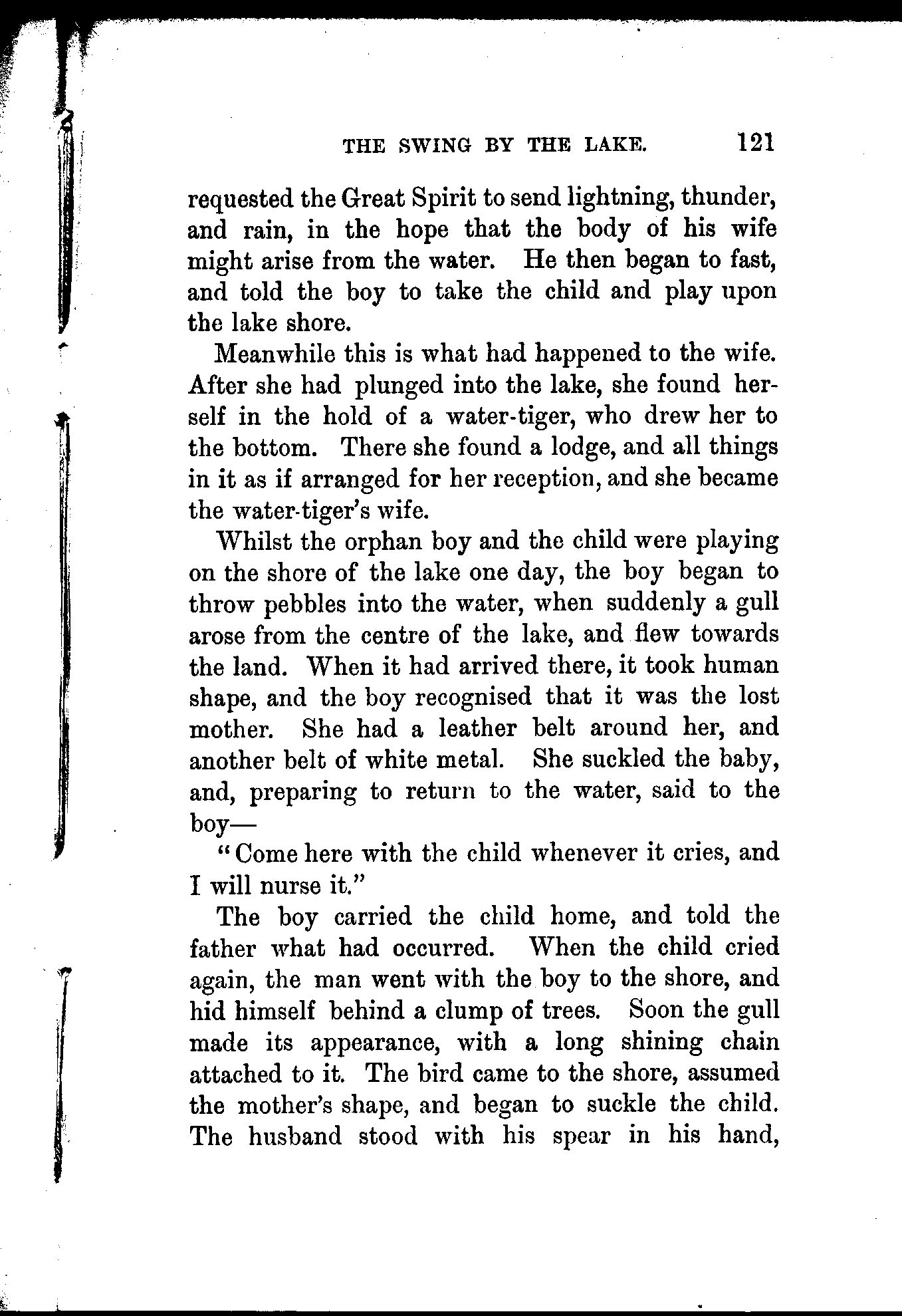 THE SWING BY THE LAKE. 121

requested the Great Spirit to send lightning, thunder, and rain, in the hope that the body of his wife might arise from the water. He then began to fast, and told the boy to take the child and play upon the lake shore.

Meanwhile this is what had happened to the wife. After she had plunged into the lake, she found herself in the hold of a water-tiger, who drew her to the bottom. There she found a lodge, and all things in it as if arranged for her reception, and she became the water-tiger's wife.

Whilst the orphan boy and the child were playing on the shore of the lake one day, the boy began to throw pebbles into the water, when suddenly a gull arose from the centre of the lake, and flew towards the land. When it had arrived there, it took human shape, and the boy recognised that it was the lost mother. She had a leather belt around her, and another belt of white metal. She suckled the baby, and, preparing to return to the water, said to the boy—

"Come here with the child whenever it cries, and I will nurse it."

The boy carried the child home, and told the father what had occurred. When the child cried again, the man went with the boy to the shore, and hid himself behind a clump of trees. Soon the gull made its appearance, with a long shining chain attached to it. The bird came to the shore, assumed the mother's shape, and began to suckle the child. The husband stood with his spear in his hand,